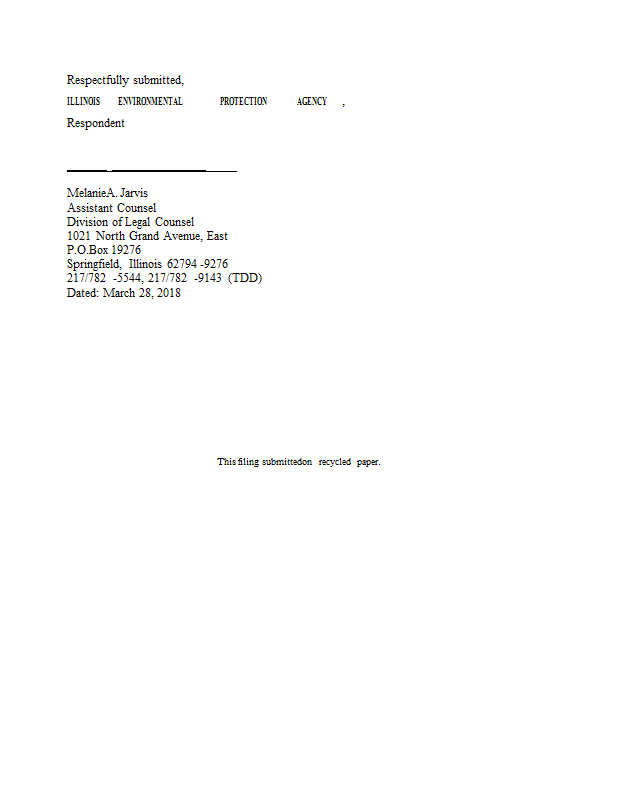 Respectfully submitted,

ILLINOIS ENVIRONMENTAL PROTECTION AGENCY ,

Respondent

MelanieA. Jarvis
Assistant Counsel
Division of Legal Counsel
1021 North Grand Avenue, East
P.O.Box 19276
Springfield, Illinois 62794 -9276
217/782 -5544, 217/782 -9143 (TDD)
Dated: March 28, 2018

This filing submittedon recycled paper.